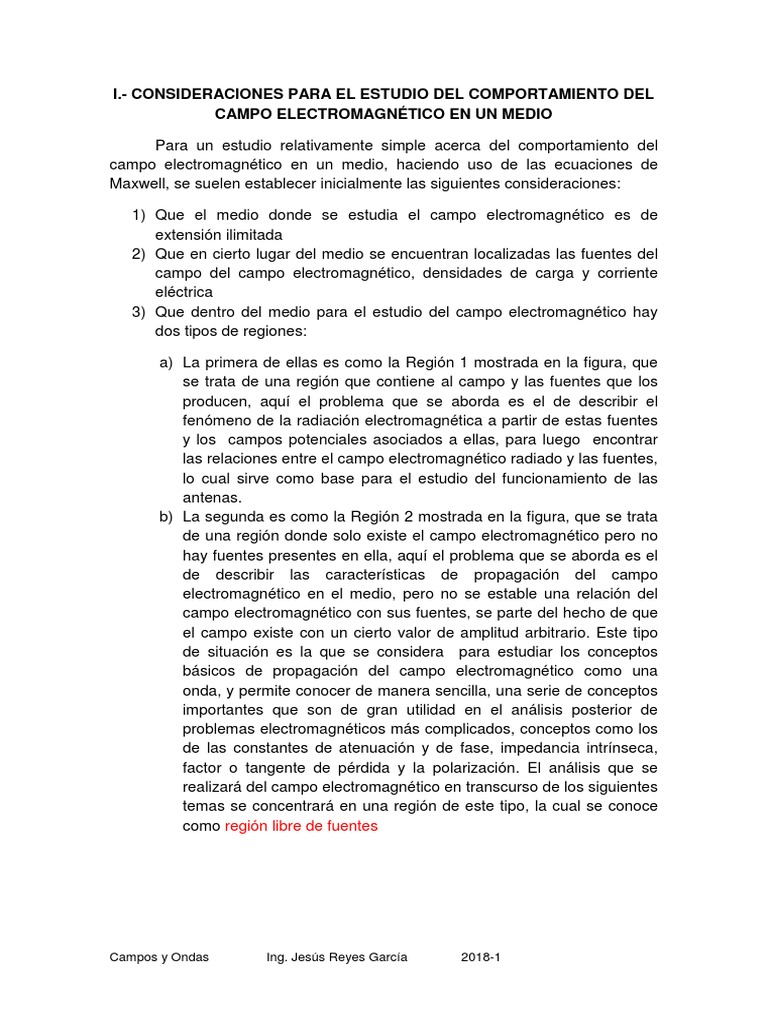 I.- CONSIDERACIONES PARA EL ESTUDIO DEL COMPORTAMIENTO DEL CAMPO ELECTROMAGNÉTICO EN UN MEDIO

Para un estudio relativamente simple acerca del comportamiento del campo electromagnético en un medio, haciendo uso de las ecuaciones de Maxwell, se suelen establecer inicialmente las siguientes consideraciones:

1) Que el medio donde se estudia el campo electromagnético es de extensión ilimitada
2) Que en cierto lugar del medio se encuentran localizadas las fuentes del campo del campo electromagnético, densidades de carga y corriente eléctrica
3) Que dentro del medio para el estudio del campo electromagnético hay dos tipos de regiones:

a) La primera de ellas es como la Región 1 mostrada en la figura, que se trata de una región que contiene al campo y las fuentes que los producen, aquí el problema que se aborda es el de describir el fenómeno de la radiación electromagnética a partir de estas fuentes y los campos potenciales asociados a ellas, para luego encontrar las relaciones entre el campo electromagnético radiado y las fuentes, lo cual sirve como base para el estudio del funcionamiento de las antenas.
b) La segunda es como la Región 2 mostrada en la figura, que se trata de una región donde solo existe el campo electromagnético pero no hay fuentes presentes en ella, aquí el problema que se aborda es el de describir las características de propagación del campo electromagnético en el medio, pero no se estable una relación del campo electromagnético con sus fuentes, se parte del hecho de que el campo existe con un cierto valor de amplitud arbitrario. Este tipo de situación es la que se considera para estudiar los conceptos básicos de propagación del campo electromagnético como una onda, y permite conocer de manera sencilla, una serie de conceptos importantes que son de gran utilidad en el análisis posterior de problemas electromagnéticos más complicados, conceptos como los de las constantes de atenuación y de fase, impedancia intrínseca, factor o tangente de pérdida y la polarización. El análisis que se realizará del campo electromagnético en transcurso de los siguientes temas se concentrará en una región de este tipo, la cual se conoce como región libre de fuentes

Campos y Ondas Ing. Jesús Reyes García 2018-1